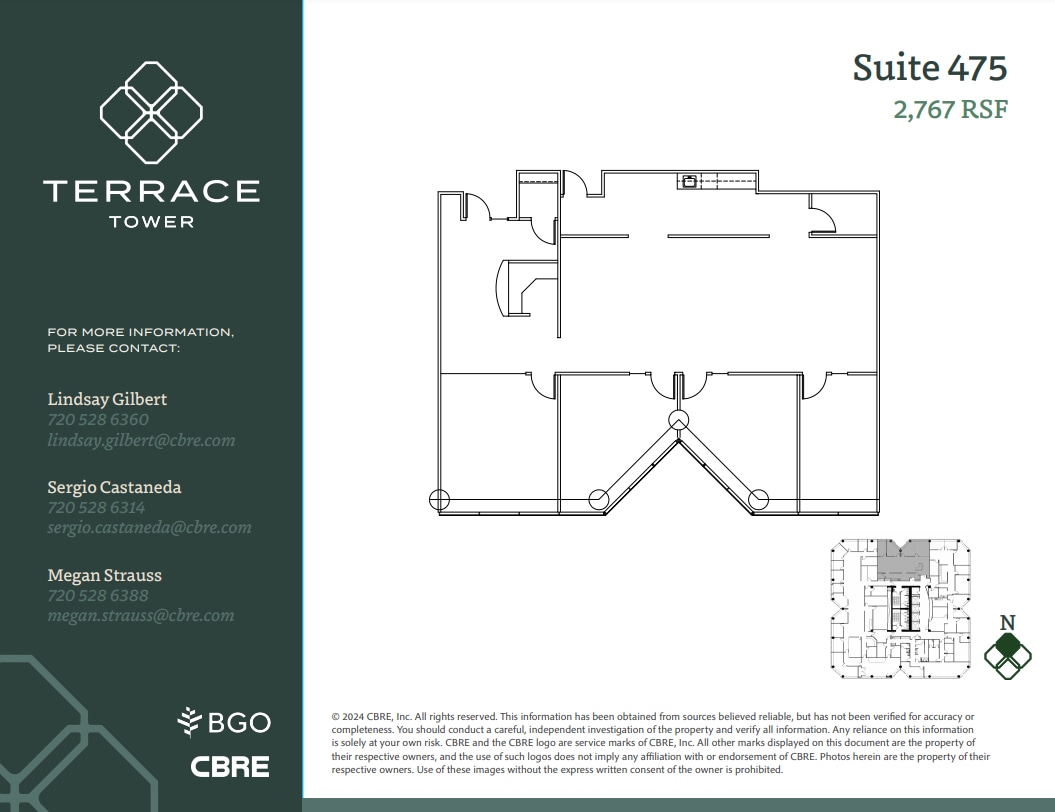 TERRACE
TOWER

FOR MORE INFORMATION, PLEASE CONTACT:

Lindsay Gilbert
720 528 6360
lindsay.gilbert@cbre.com

Sergio Castaneda
720 528 6314
sergio.castaneda@cbre.com

Megan Strauss
720 528 6388
megan.strauss@cbre.com

BGO
CBRE

Suite 475
2,767 RSF

N

© 2024 CBRE, Inc. All rights reserved. This information has been obtained from sources believed reliable, but has not been verified for accuracy or completeness. You should conduct a careful, independent investigation of the property and verify all information. Any reliance on this information is solely at your own risk. CBRE and the CBRE logo are service marks of CBRE, Inc. All other marks displayed on this document are the property of their respective owners, and the use of such logos does not imply any affiliation with or endorsement of CBRE. Photos herein are the property of their respective owners. Use of these images without the express written consent of the owner is prohibited.